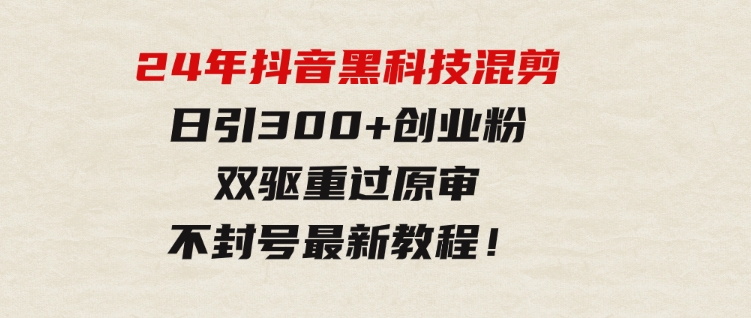 24年抖音黑科技混剪
日引300+创业粉
双驱重过原审
不封号最新教程！